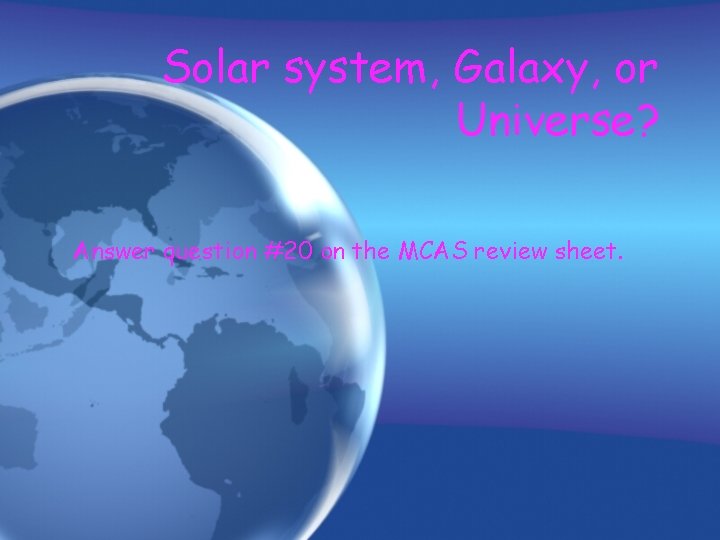 Solar system, Galaxy, or Universe?

Answer question #20 on the MCAS review sheet.